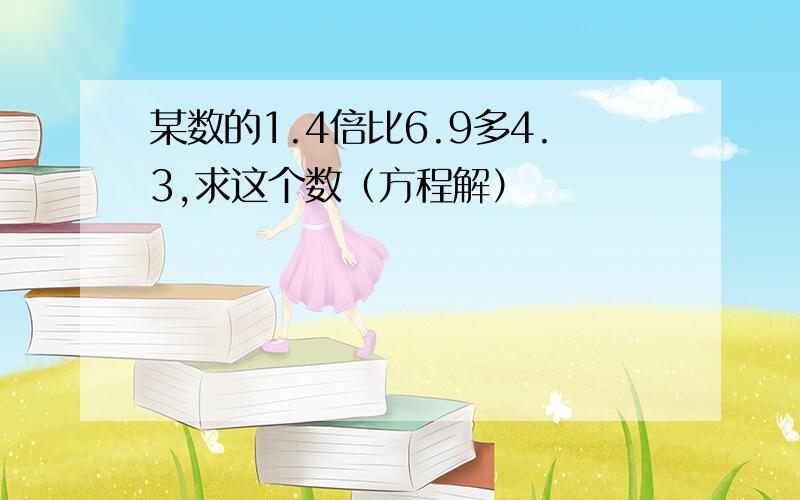 某数的1.4倍比6.9多4.3,求这个数（方程解）